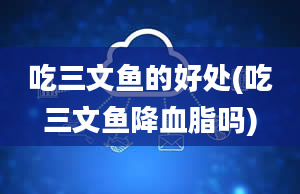 吃三文鱼的好处(吃三文鱼降血脂吗)